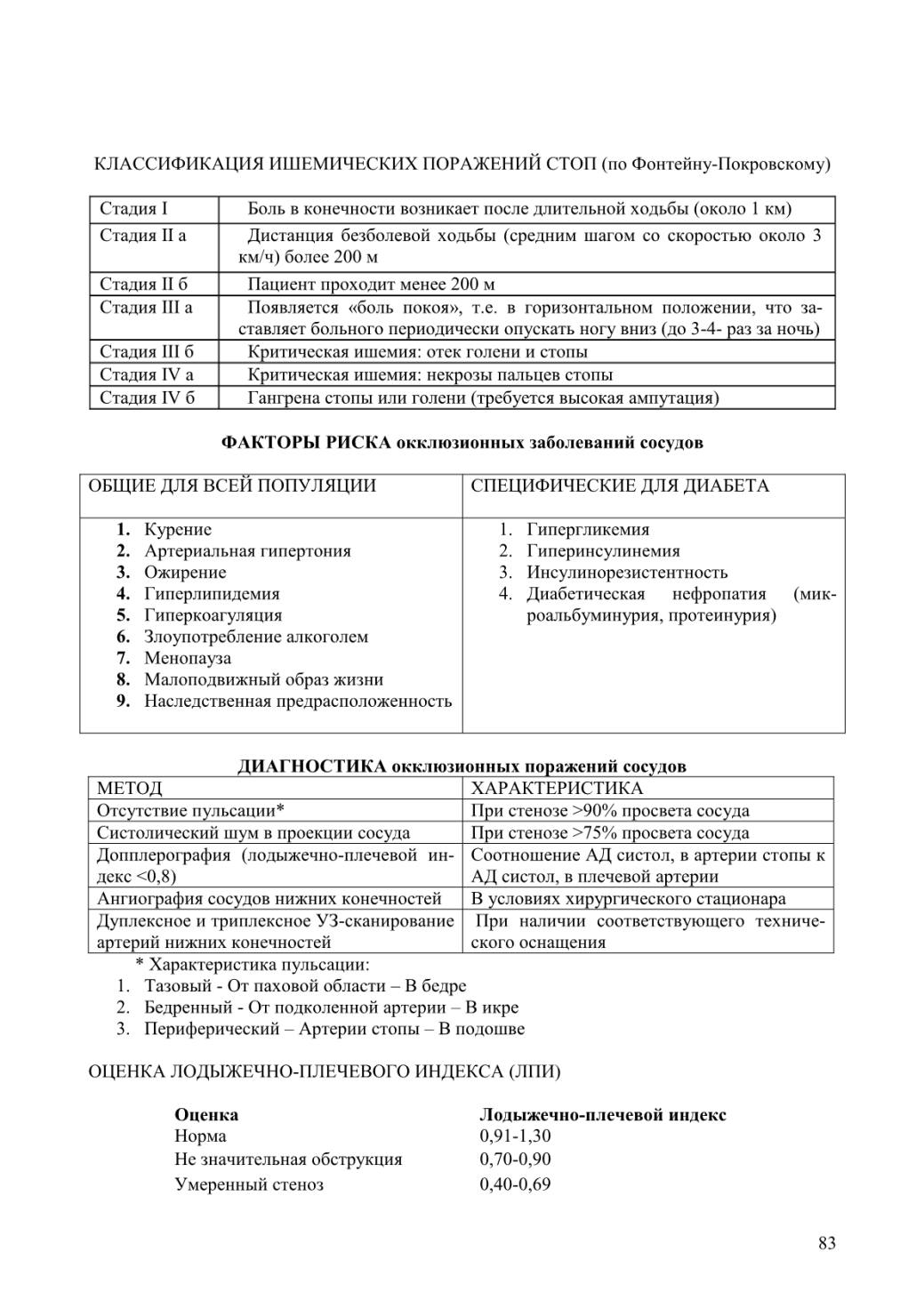 КЛАССИФИКАЦИЯ ИШЕМИЧЕСКИХ ПОРАЖЕНИЙ СТОП (по Фонтейну-Покровскому)

| | |
|---|---|
| Стадия I | Боль в конечности возникает после длительной ходьбы (около 1 км) |
| Стадия II а | Дистанция безболевой ходьбы (средним шагом со скоростью около 3 км/ч) более 200 м |
| Стадия II б | Пациент проходит менее 200 м |
| Стадия III а | Появляется «боль покоя», т.е. в горизонтальном положении, что заставляет больного периодически опускать ногу вниз (до 3-4- раз за ночь) |
| Стадия III б | Критическая ишемия: отек голени и стопы |
| Стадия IV а | Критическая ишемия: некрозы пальцев стопы |
| Стадия IV б | Гангрена стопы или голени (требуется высокая ампутация) |

ФАКТОРЫ РИСКА окклюзионных заболеваний сосудов

| ОБЩИЕ ДЛЯ ВСЕЙ ПОПУЛЯЦИИ | СПЕЦИФИЧЕСКИЕ ДЛЯ ДИАБЕТА |
|---|---|
| 1. Курение 2. Артериальная гипертония 3. Ожирение 4. Гиперлипидемия 5. Гиперкоагуляция 6. Злоупотребление алкоголем 7. Менопауза 8. Малоподвижный образ жизни 9. Наследственная предрасположенность | 1. Гипергликемия 2. Гиперинсулинемия 3. Инсулинорезистентность 4. Диабетическая нефропатия (микроальбуминурия, протеинурия) |

ДИАГНОСТИКА окклюзионных поражений сосудов

| МЕТОД | ХАРАКТЕРИСТИКА |
|---|---|
| Отсутствие пульсации* | При стенозе >90% просвета сосуда |
| Систолический шум в проекции сосуда | При стенозе >75% просвета сосуда |
| Допплерография (лодыжечно-плечевой индекс <0,8) | Соотношение АД систол, в артерии стопы к АД систол, в плечевой артерии |
| Ангиография сосудов нижних конечностей | В условиях хирургического стационара |
| Дуплексное и триплексное УЗ-сканирование артерий нижних конечностей | При наличии соответствующего технического оснащения |

* Характеристика пульсации:
1. Тазовый - От паховой области – В бедре
2. Бедренный - От подколенной артерии – В икре
3. Периферический – Артерии стопы – В подошве

ОЦЕНКА ЛОДЫЖЕЧНО-ПЛЕЧЕВОГО ИНДЕКСА (ЛПИ)

| Оценка | Лодыжечно-плечевой индекс |
|---|---|
| Норма | 0,91-1,30 |
| Не значительная обструкция | 0,70-0,90 |
| Умеренный стеноз | 0,40-0,69 |

83